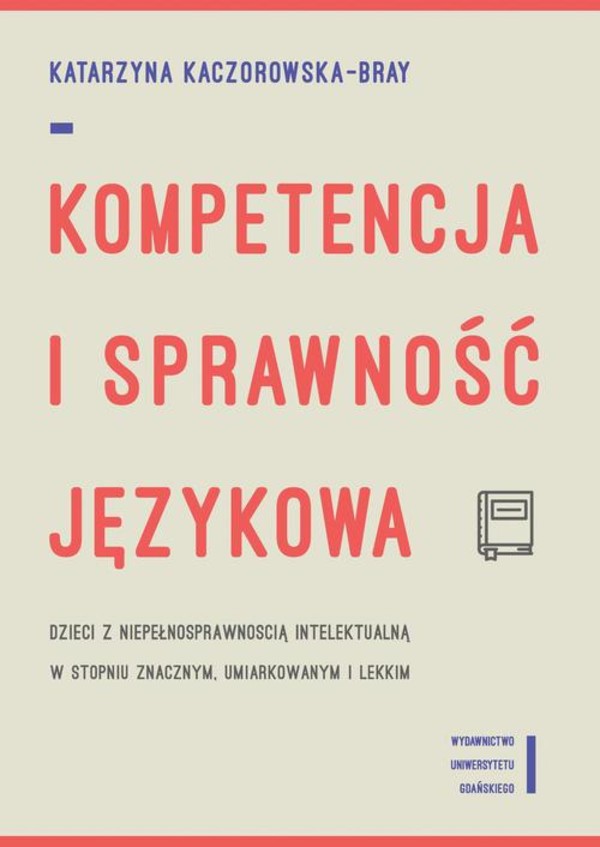 KATARZYNA KACZOROWSKA-BRAY

KOMPETENCJA I SPRAWNOŚĆ JĘZYKOWA

DZIECI Z NIEPEŁNOSPRAWNOSCIĄ INTELEKTUALNĄ W STOPNIU ZNACZNYM, UMIARKOWANYM I LEKKIM

WYDAWNICTWO UNIWERSYTETU GDAŃSKIEGO